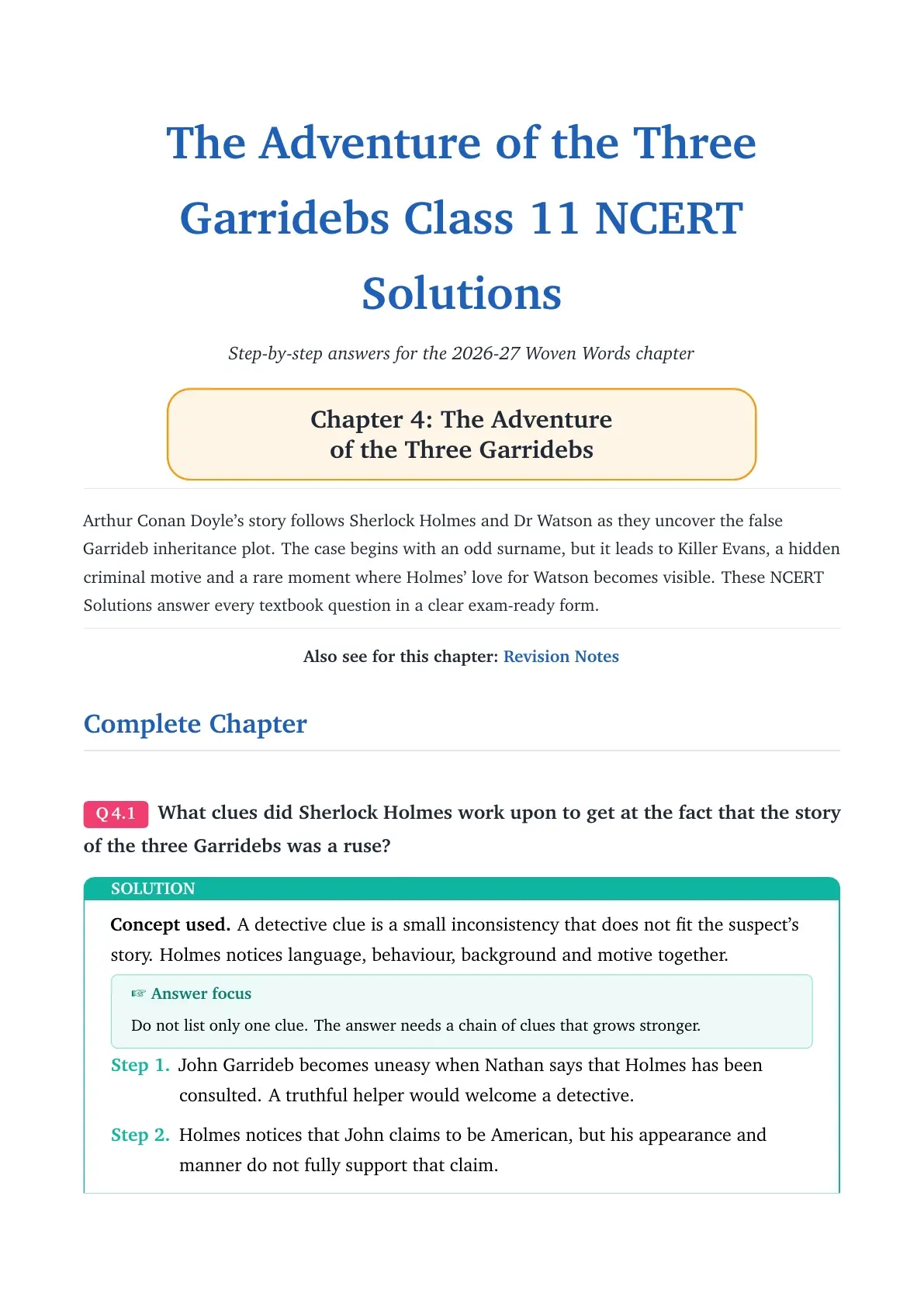 The Adventure of the Three Garridebs Class 11 NCERT Solutions

Step-by-step answers for the 2026-27 Woven Words chapter

Chapter 4: The Adventure of the Three Garridebs

Arthur Conan Doyle's story follows Sherlock Holmes and Dr Watson as they uncover the false Garrideb inheritance plot. The case begins with an odd surname, but it leads to Killer Evans, a hidden criminal motive and a rare moment where Holmes' love for Watson becomes visible. These NCERT Solutions answer every textbook question in a clear exam-ready form.

Also see for this chapter: Revision Notes

Complete Chapter

Q 4.1 What clues did Sherlock Holmes work upon to get at the fact that the story of the three Garridebs was a ruse?

SOLUTION

Concept used. A detective clue is a small inconsistency that does not fit the suspect's story. Holmes notices language, behaviour, background and motive together.

☞ Answer focus

Do not list only one clue. The answer needs a chain of clues that grows stronger.

Step 1. John Garrideb becomes uneasy when Nathan says that Holmes has been consulted. A truthful helper would welcome a detective.

Step 2. Holmes notices that John claims to be American, but his appearance and manner do not fully support that claim.